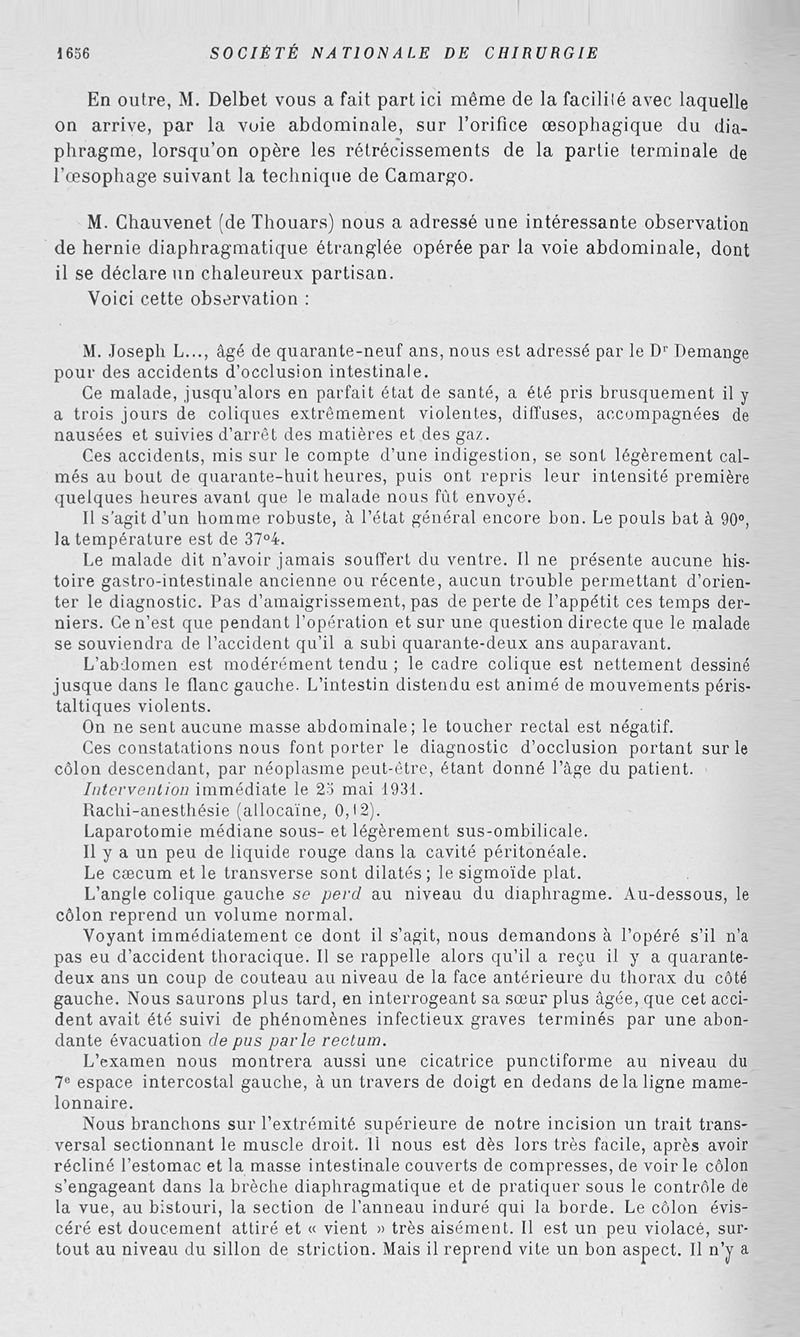 1656 SOCIÉTÉ NATIONALE DE CHIRURGIE

En outre, M. Delbet vous a fait part ici même de la facilité avec laquelle on arrive, par la voie abdominale, sur l'orifice œsophagique du diaphragme, lorsqu'on opère les rétrécissements de la partie terminale de l'œsophage suivant la technique de Camargo.

M. Chauvenet (de Thouars) nous a adressé une intéressante observation de hernie diaphragmatique étranglée opérée par la voie abdominale, dont il se déclare un chaleureux partisan.

Voici cette observation :

M. Joseph L..., âgé de quarante-neuf ans, nous est adressé par le Dr Demange pour des accidents d'occlusion intestinale.

Ce malade, jusqu'alors en parfait état de santé, a été pris brusquement il y a trois jours de coliques extrêmement violentes, diffuses, accompagnées de nausées et suivies d'arrêt des matières et des gaz.

Ces accidents, mis sur le compte d'une indigestion, se sont légèrement calmés au bout de quarante-huit heures, puis ont repris leur intensité première quelques heures avant que le malade nous fût envoyé.

Il s'agit d'un homme robuste, à l'état général encore bon. Le pouls bat à 90°, la température est de 37°4.

Le malade dit n'avoir jamais souffert du ventre. Il ne présente aucune histoire gastro-intestinale ancienne ou récente, aucun trouble permettant d'orienter le diagnostic. Pas d'amaigrissement, pas de perte de l'appétit ces temps derniers. Ce n'est que pendant l'opération et sur une question directe que le malade se souviendra de l'accident qu'il a subi quarante-deux ans auparavant.

L'abdomen est modérément tendu ; le cadre colique est nettement dessiné jusque dans le flanc gauche. L'intestin distendu est animé de mouvements péristaltiques violents.

On ne sent aucune masse abdominale; le toucher rectal est négatif.

Ces constatations nous font porter le diagnostic d'occlusion portant sur le côlon descendant, par néoplasme peut-être, étant donné l'âge du patient.

Intervention immédiate le 25 mai 1931.

Rachi-anesthésie (allocaïne, 0,12).

Laparotomie médiane sous- et légèrement sus-ombilicale.

Il y a un peu de liquide rouge dans la cavité péritonéale.

Le cæcum et le transverse sont dilatés; le sigmoïde plat.

L'angle colique gauche se perd au niveau du diaphragme. Au-dessous, le côlon reprend un volume normal.

Voyant immédiatement ce dont il s'agit, nous demandons à l'opéré s'il n'a pas eu d'accident thoracique. Il se rappelle alors qu'il a reçu il y a quarante-deux ans un coup de couteau au niveau de la face antérieure du thorax du côté gauche. Nous saurons plus tard, en interrogeant sa sœur plus âgée, que cet accident avait été suivi de phénomènes infectieux graves terminés par une abondante évacuation de pus par le rectum.

L'examen nous montrera aussi une cicatrice punctiforme au niveau du 7e espace intercostal gauche, à un travers de doigt en dedans de la ligne mamelonnaire.

Nous branchons sur l'extrémité supérieure de notre incision un trait transversal sectionnant le muscle droit. Il nous est dès lors très facile, après avoir récliné l'estomac et la masse intestinale couverts de compresses, de voir le côlon s'engageant dans la brèche diaphragmatique et de pratiquer sous le contrôle de la vue, au bistouri, la section de l'anneau induré qui la borde. Le côlon éviscéré est doucement attiré et « vient » très aisément. Il est un peu violacé, surtout au niveau du sillon de striction. Mais il reprend vite un bon aspect. Il n'y a